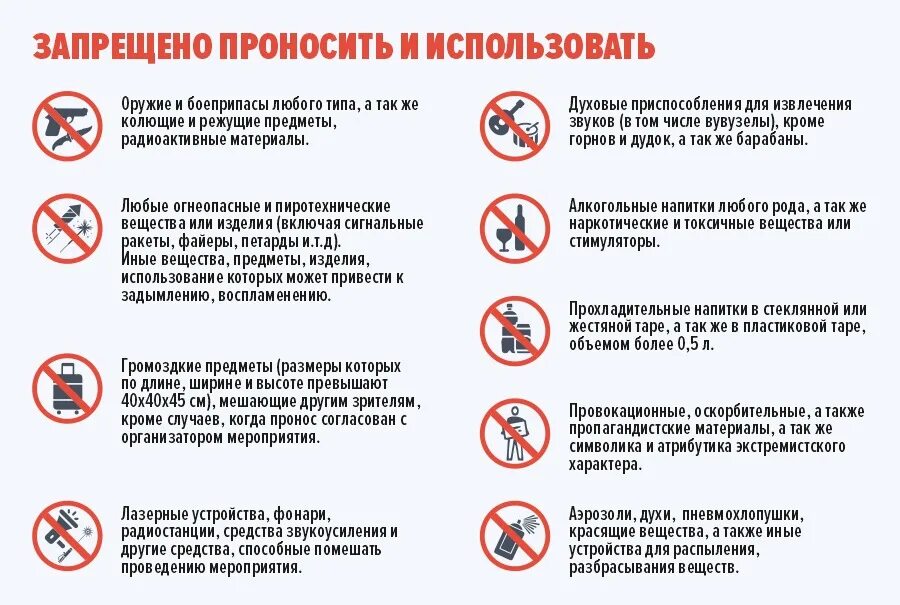 ЗАПРЕЩЕНО ПРОНОСИТЬ И ИСПОЛЬЗОВАТЬ

Оружие и боеприпасы любого типа, а так же колющие и режущие предметы, радиоактивные материалы.

Любые огнеопасные и пиротехнические вещества или изделия (включая сигнальные ракеты, файеры, петарды и.т.д).
Иные вещества, предметы, изделия, использование которых может привести к задымлению, воспламенению.

Громоздкие предметы (размеры которых по длине, ширине и высоте превышают 40х40х45 см), мешающие другим зрителям, кроме случаев, когда пронос согласован с организатором мероприятия.

Лазерные устройства, фонари, радиостанции, средства звукоусиления и другие средства, способные помешать проведению мероприятия.

Духовые приспособления для извлечения звуков (в том числе вувузелы), кроме горнов и дудок, а так же барабаны.

Алкогольные напитки любого рода, а так же наркотические и токсичные вещества или стимуляторы.

Прохладительные напитки в стеклянной или жестяной таре, а так же в пластиковой таре, объемом более 0,5 л.

Провокационные, оскорбительные, а также пропагандистские материалы, а так же символика и атрибутика экстремистского характера.

Аэрозоли, духи, пневмохлопушки, красящие вещества, а также иные устройства для распыления, разбрасывания веществ.